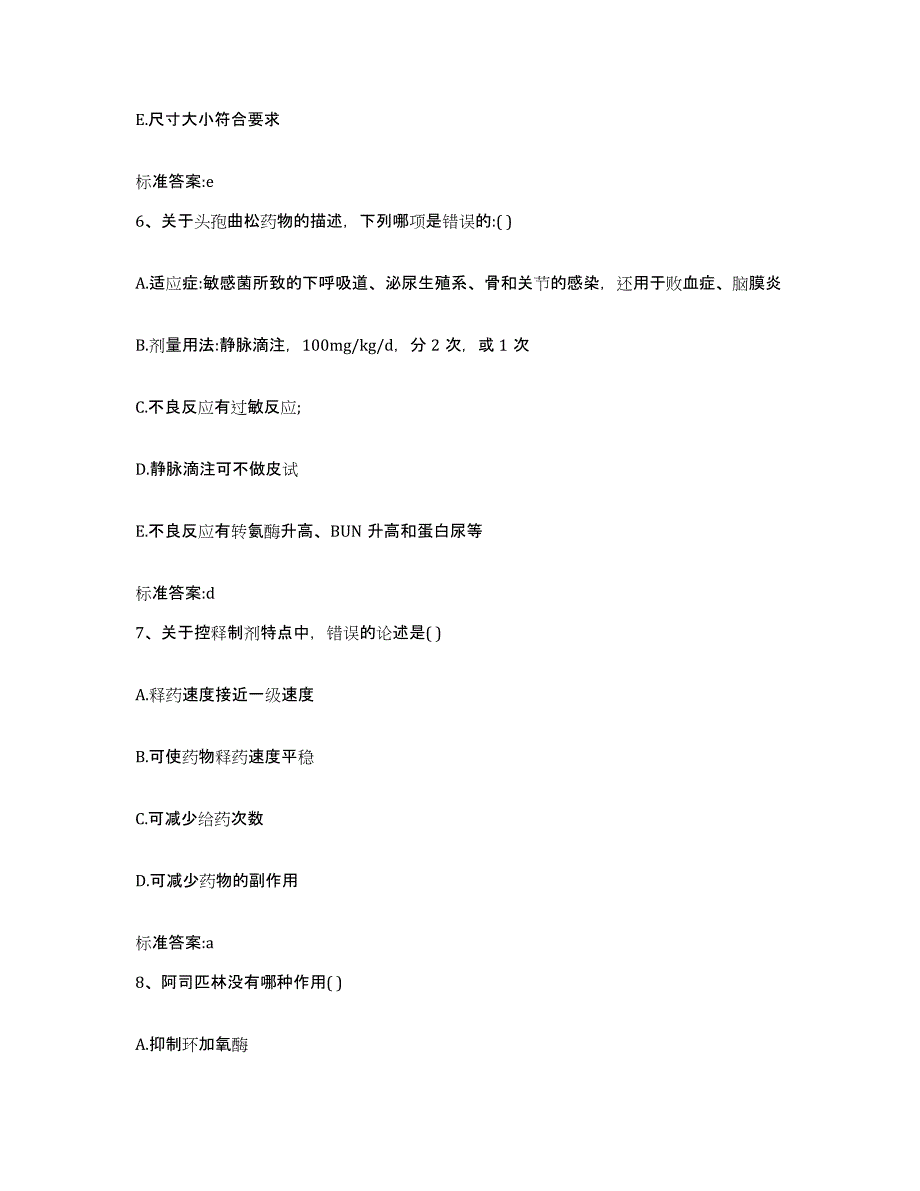 E.尺寸大小符合要求

标准答案:e

6、关于头孢曲松药物的描述，下列哪项是错误的:( )

A.适应症:敏感菌所致的下呼吸道、泌尿生殖系、骨和关节的感染，还用于败血症、脑膜炎

B.剂量用法:静脉滴注，100mg/kg/d，分 2 次，或 1 次

C.不良反应有过敏反应;

D.静脉滴注可不做皮试

E.不良反应有转氨酶升高、BUN 升高和蛋白尿等

标准答案:d

7、关于控释制剂特点中，错误的论述是( )

A.释药速度接近一级速度

B.可使药物释药速度平稳

C.可减少给药次数

D.可减少药物的副作用

标准答案:a

8、阿司匹林没有哪种作用( )

A.抑制环加氧酶